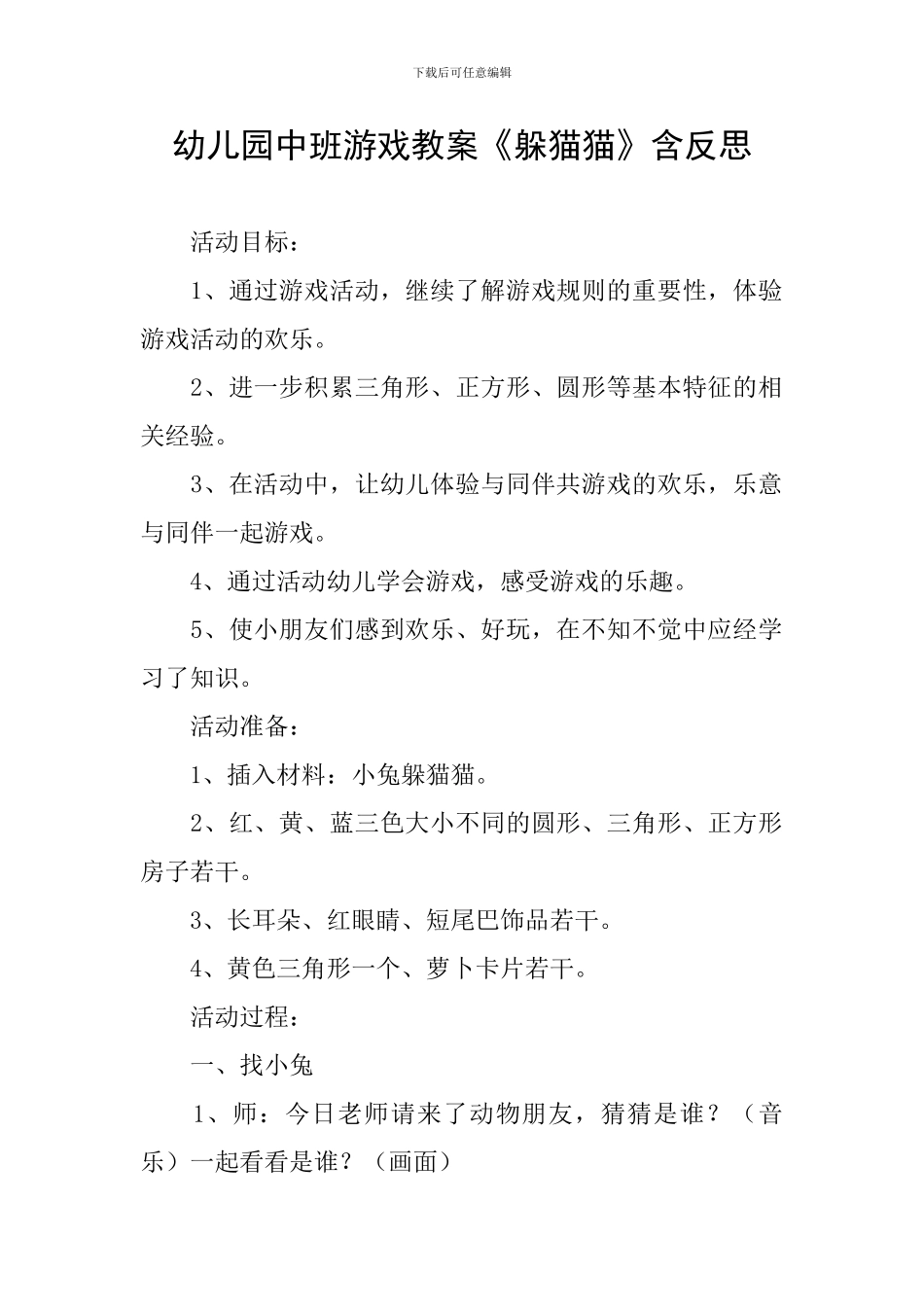 下载后可任意编辑

幼儿园中班游戏教案《躲猫猫》含反思

活动目标：

1、通过游戏活动，继续了解游戏规则的重要性，体验游戏活动的欢乐。

2、进一步积累三角形、正方形、圆形等基本特征的相关经验。

3、在活动中，让幼儿体验与同伴共游戏的欢乐，乐意与同伴一起游戏。

4、通过活动幼儿学会游戏，感受游戏的乐趣。

5、使小朋友们感到欢乐、好玩，在不知不觉中应经学习了知识。

活动准备：

1、插入材料：小兔躲猫猫。

2、红、黄、蓝三色大小不同的圆形、三角形、正方形房子若干。

3、长耳朵、红眼睛、短尾巴饰品若干。

4、黄色三角形一个、萝卜卡片若干。

活动过程：

一、找小兔

1、师：今日老师请来了动物朋友，猜猜是谁？（音乐）一起看看是谁？（画面）